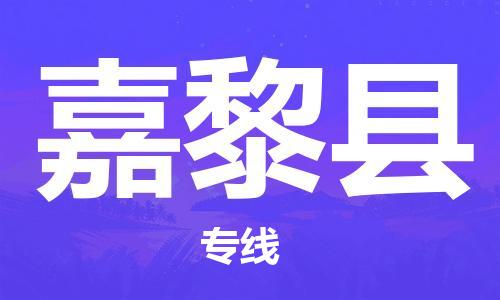 嘉黎县

专线